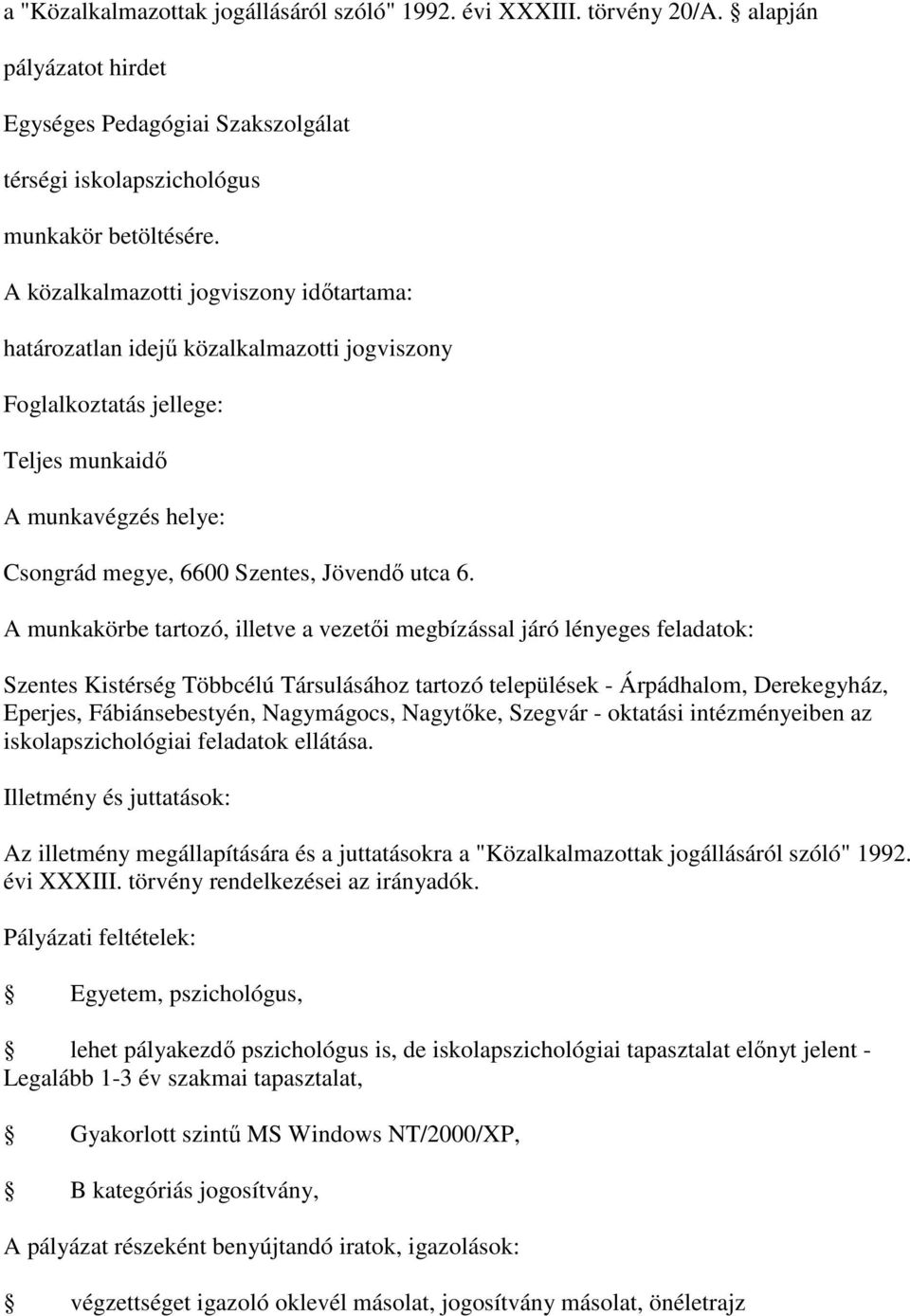 a "Közalkalmazottak jogállásáról szóló" 1992. évi XXXIII. törvény 20/A. § alapján

pályázatot hirdet

Egységes Pedagógiai Szakszolgálat

térségi iskolapszichológus

munkakör betöltésére.

A közalkalmazotti jogviszony időtartama:

határozatlan idejű közalkalmazotti jogviszony

Foglalkoztatás jellege:

Teljes munkaidő

A munkavégzés helye:

Csongrád megye, 6600 Szentes, Jövendő utca 6.

A munkakörbe tartozó, illetve a vezetői megbízással járó lényeges feladatok:

Szentes Kistérség Többcélú Társulásához tartozó települések - Árpádhalom, Derekegyház, Eperjes, Fábiánsebestyén, Nagymágocs, Nagytőke, Szegvár - oktatási intézményeiben az iskolapszichológiai feladatok ellátása.

Illetmény és juttatások:

Az illetmény megállapítására és a juttatásokra a "Közalkalmazottak jogállásáról szóló" 1992. évi XXXIII. törvény rendelkezései az irányadók.

Pályázati feltételek:

§ Egyetem, pszichológus,

§ lehet pályakezdő pszichológus is, de iskolapszichológiai tapasztalat előnyt jelent - Legalább 1-3 év szakmai tapasztalat,

§ Gyakorlott szintű MS Windows NT/2000/XP,

§ B kategóriás jogosítvány,

A pályázat részeként benyújtandó iratok, igazolások:

§ végzettséget igazoló oklevél másolat, jogosítvány másolat, önéletrajz